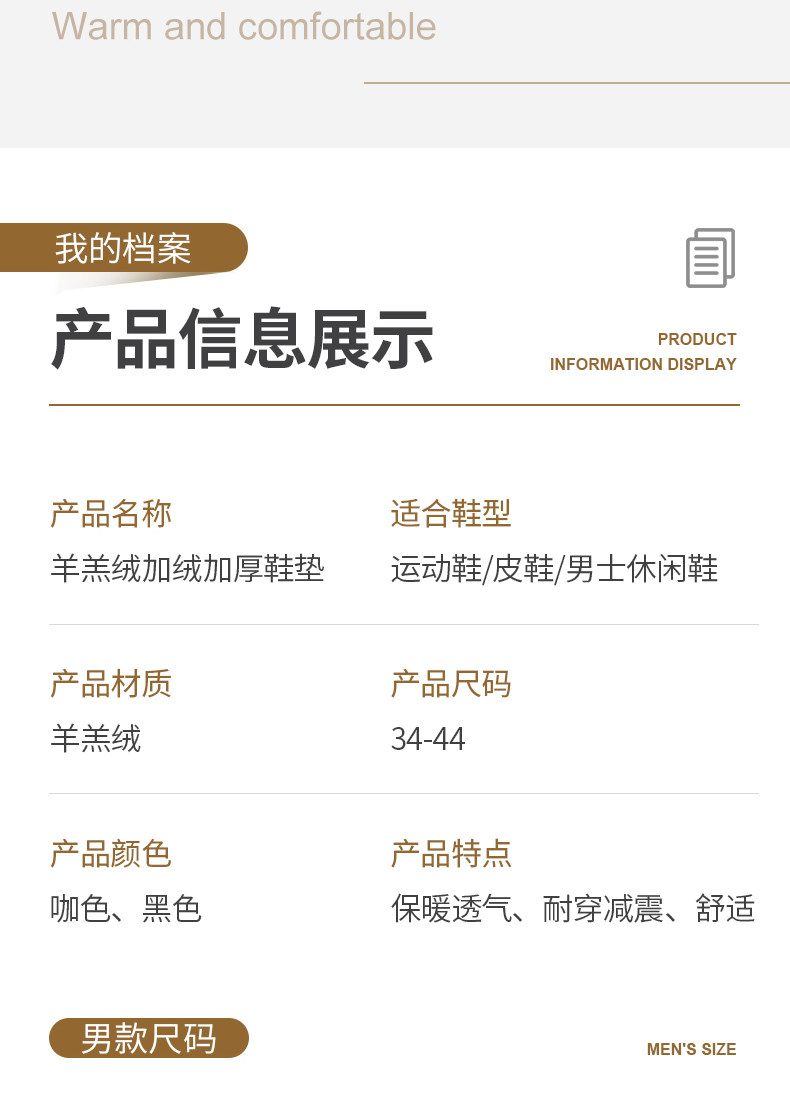 Warm and comfortable

我的档案

产品信息展示

PRODUCT
INFORMATION DISPLAY

产品名称
羊羔绒加绒加厚鞋垫

适合鞋型
运动鞋/皮鞋/男士休闲鞋

产品材质
羊羔绒

产品尺码
34-44

产品颜色
咖色、黑色

产品特点
保暖透气、耐穿减震、舒适

男款尺码

MEN'S SIZE